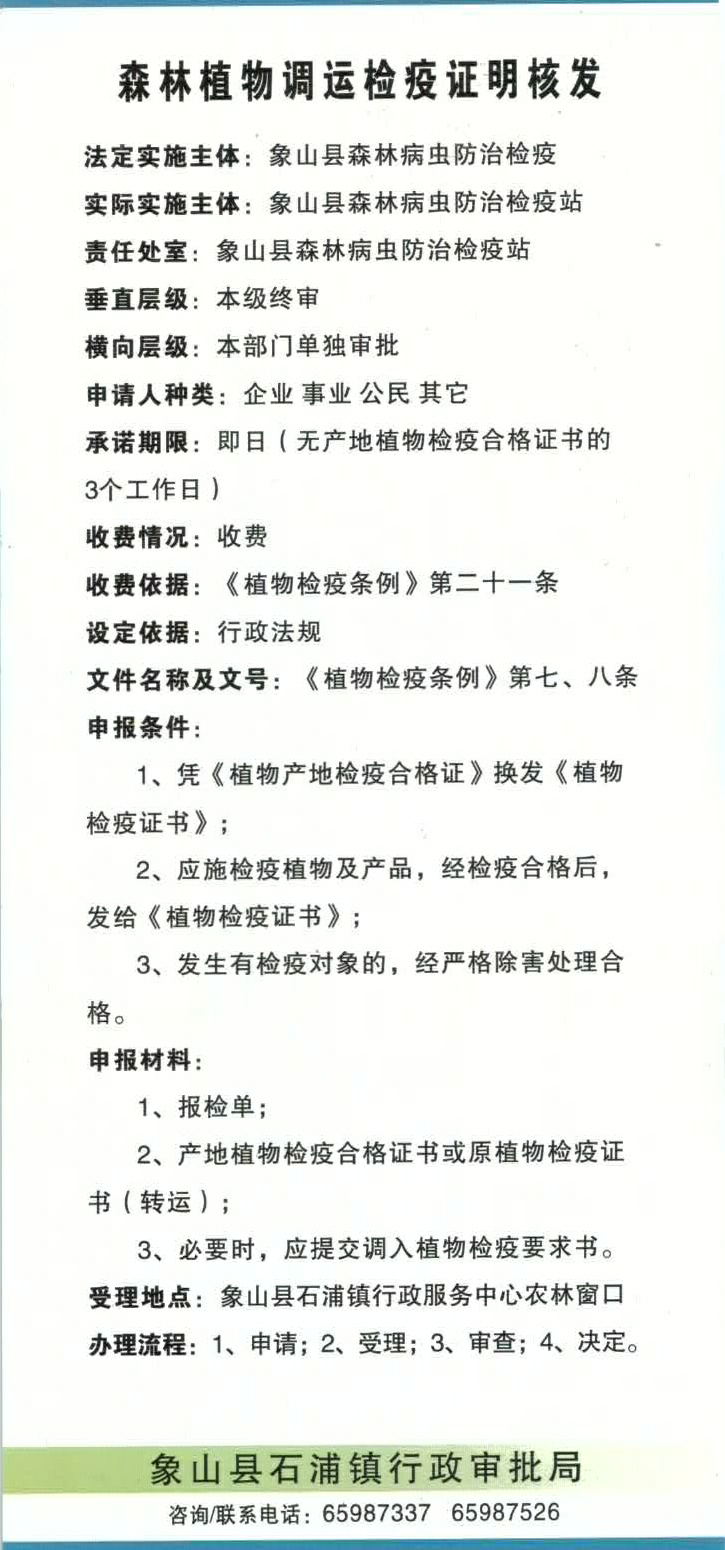 森林植物调运检疫证明核发

法定实施主体：象山县森林病虫防治检疫

实际实施主体：象山县森林病虫防治检疫站

责任处室：象山县森林病虫防治检疫站

垂直层级：本级终审

横向层级：本部门单独审批

申请人种类：企业 事业 公民 其它

承诺期限：即日（无产地植物检疫合格证书的3个工作日）

收费情况：收费

收费依据：《植物检疫条例》第二十一条

设定依据：行政法规

文件名称及文号：《植物检疫条例》第七、八条

申报条件：

1、凭《植物产地检疫合格证》换发《植物检疫证书》；

2、应施检疫植物及产品，经检疫合格后，发给《植物检疫证书》；

3、发生有检疫对象的，经严格除害处理合格。

申报材料：

1、报检单；

2、产地植物检疫合格证书或原植物检疫证书（转运）；

3、必要时，应提交调入植物检疫要求书。

受理地点：象山县石浦镇行政服务中心农林窗口

办理流程：1、申请；2、受理；3、审查；4、决定。

象山县石浦镇行政审批局

咨询/联系电话：65987337 65987526